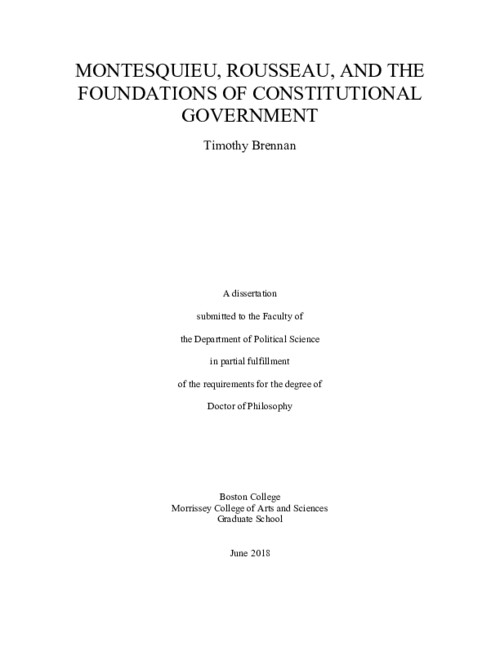 MONTESQUIEU, ROUSSEAU, AND THE FOUNDATIONS OF CONSTITUTIONAL GOVERNMENT

Timothy Brennan

A dissertation

submitted to the Faculty of

the Department of Political Science

in partial fulfillment

of the requirements for the degree of

Doctor of Philosophy

Boston College
Morrissey College of Arts and Sciences
Graduate School

June 2018